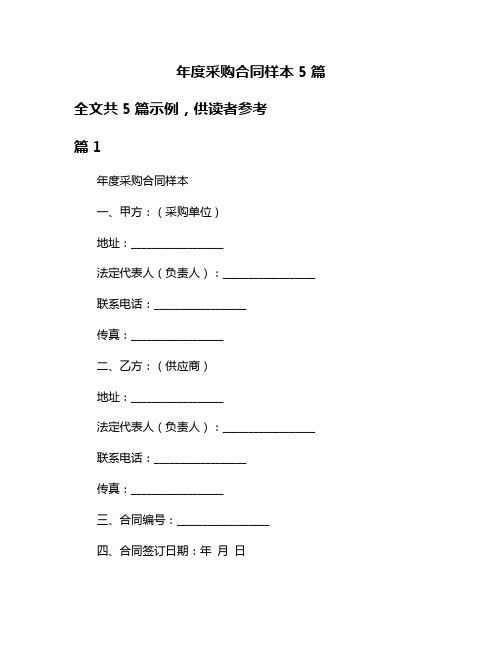 年度采购合同样本 5 篇

全文共 5 篇示例，供读者参考

篇 1

年度采购合同样本

一、甲方：（采购单位）

地址：________________

法定代表人（负责人）：________________

联系电话：________________

传真：________________

二、乙方：（供应商）

地址：________________

法定代表人（负责人）：________________

联系电话：________________

传真：________________

三、合同编号：________________

四、合同签订日期：年 月 日